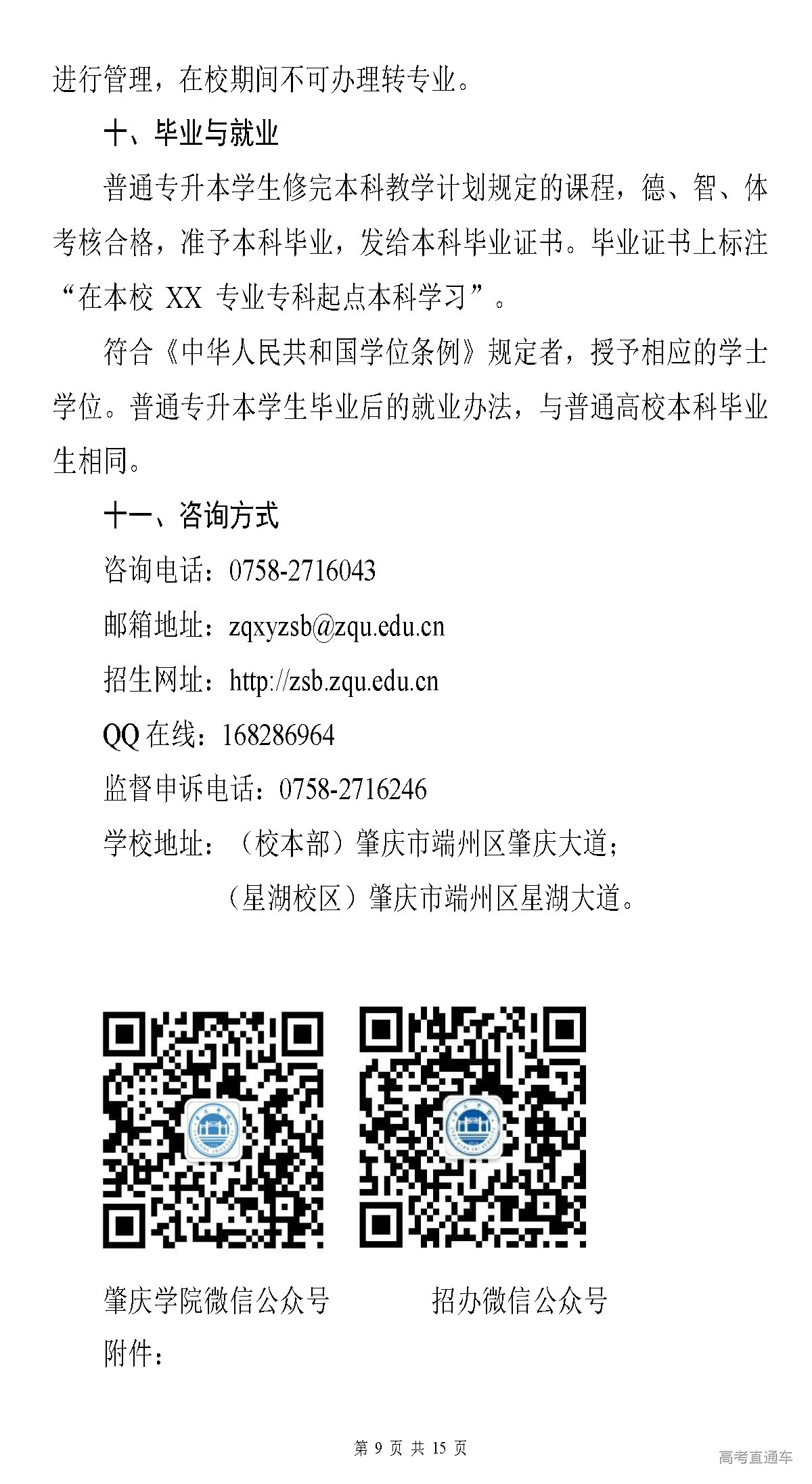 进行管理，在校期间不可办理转专业。

十、毕业与就业

普通专升本学生修完本科教学计划规定的课程，德、智、体考核合格，准予本科毕业，发给本科毕业证书。毕业证书上标注“在本校 XX 专业专科起点本科学习”。

符合《中华人民共和国学位条例》规定者，授予相应的学士学位。普通专升本学生毕业后的就业办法，与普通高校本科毕业生相同。

十一、咨询方式

咨询电话：0758-2716043

邮箱地址：zqxyzsb@zqu.edu.cn

招生网址：http://zsb.zqu.edu.cn

QQ 在线：168286964

监督申诉电话：0758-2716246

学校地址：（校本部）肇庆市端州区肇庆大道；

（星湖校区）肇庆市端州区星湖大道。

肇庆学院微信公众号　　招办微信公众号

附件：

第 9 页 共 15 页

高考直通车